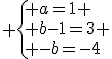 $+\begin{cases}+a=1+\\+b-1=3+\\+-b=-4\end{cases}$